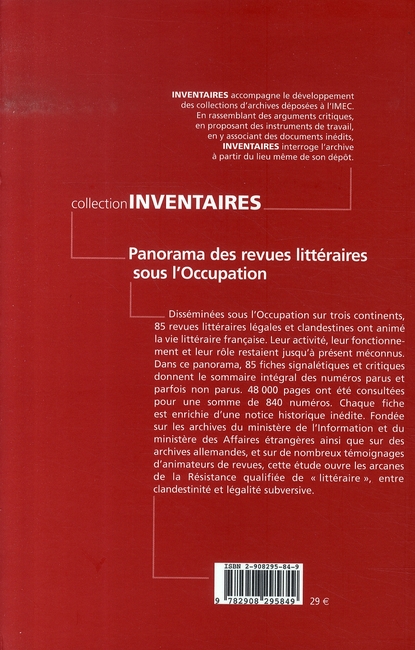 INVENTAIRES accompagne le développement des collections d'archives déposées à l'IMEC. En rassemblant des arguments critiques, en proposant des instruments de travail, en y associant des documents inédits, INVENTAIRES interroge l'archive à partir du lieu même de son dépôt.

collection INVENTAIRES

Panorama des revues littéraires sous l'Occupation

Disséminées sous l'Occupation sur trois continents, 85 revues littéraires légales et clandestines ont animé la vie littéraire française. Leur activité, leur fonctionnement et leur rôle restaient jusqu'à présent méconnus. Dans ce panorama, 85 fiches signalétiques et critiques donnent le sommaire intégral des numéros parus et parfois non parus. 48 000 pages ont été consultées pour une somme de 840 numéros. Chaque fiche est enrichie d'une notice historique inédite. Fondée sur les archives du ministère de l'Information et du ministère des Affaires étrangères ainsi que sur des archives allemandes, et sur de nombreux témoignages d'animateurs de revues, cette étude ouvre les arcanes de la Résistance qualifiée de « littéraire », entre clandestinité et légalité subversive.

ISBN 2-908295-84-9

9 782908 295849

29 €